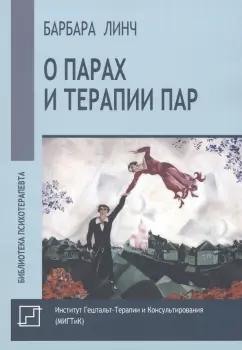 БАРБАРА ЛИНЧ

О ПАРАХ И ТЕРАПИИ ПАР

БИБЛИОТЕКА ПСИХОТЕРАПЕВТА

Институт Гештальт-Терапии и Консультирования (МИГТиК)